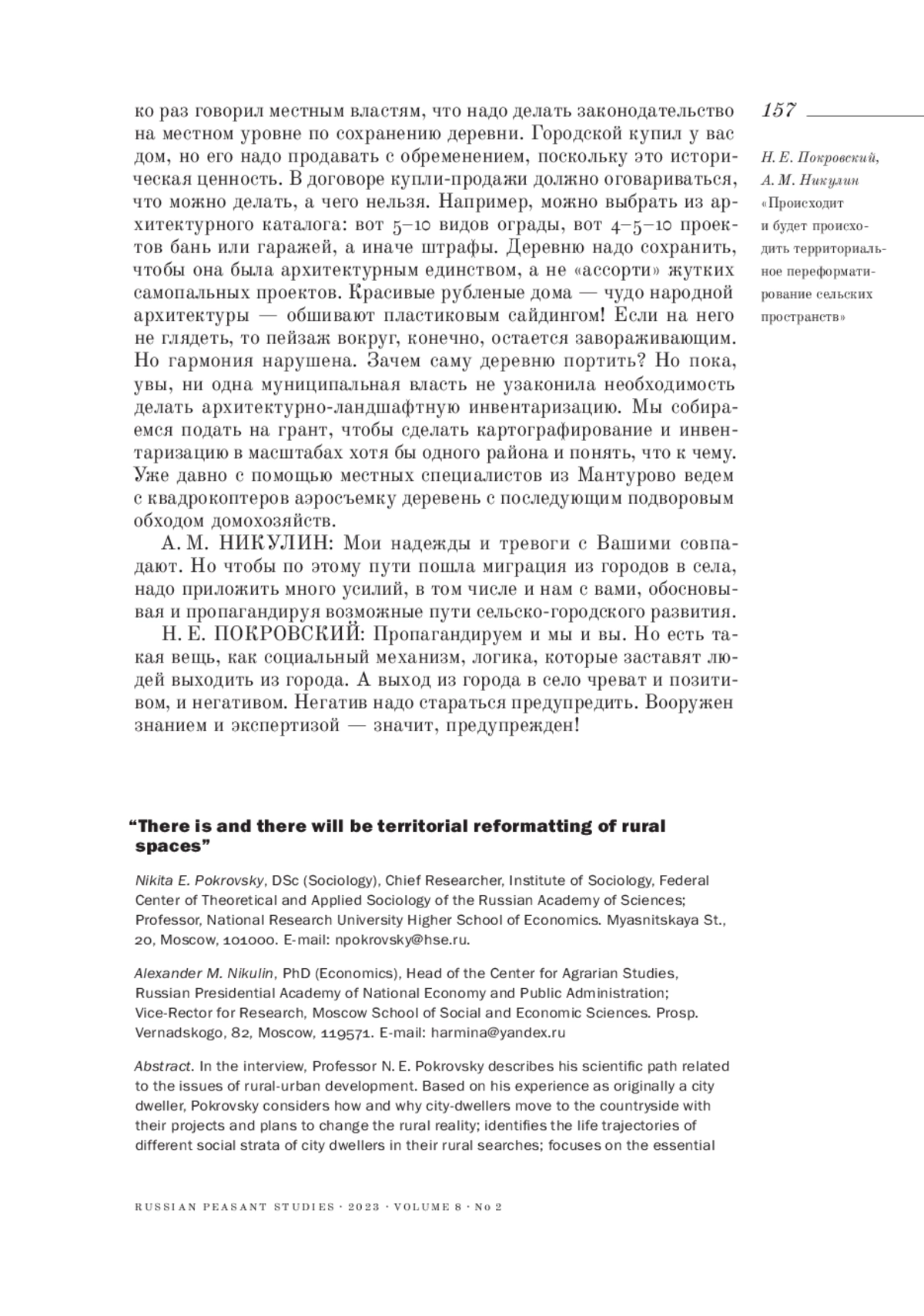 157

Н. Е. Покровский, А. М. Никулин «Происходит и будет происходить территориальное переформатирование сельских пространств»

ко раз говорил местным властям, что надо делать законодательство на местном уровне по сохранению деревни. Городской купил у вас дом, но его надо продавать с обременением, поскольку это историческая ценность. В договоре купли-продажи должно оговариваться, что можно делать, а чего нельзя. Например, можно выбрать из архитектурного каталога: вот 5–10 видов ограды, вот 4–5–10 проектов бань или гаражей, а иначе штрафы. Деревню надо сохранить, чтобы она была архитектурным единством, а не «ассорти» жутких самопальных проектов. Красивые рубленые дома — чудо народной архитектуры — обшивают пластиковым сайдингом! Если на него не глядеть, то пейзаж вокруг, конечно, остается завораживающим. Но гармония нарушена. Зачем саму деревню портить? Но пока, увы, ни одна муниципальная власть не узаконила необходимость делать архитектурно-ландшафтную инвентаризацию. Мы собираемся подать на грант, чтобы сделать картографирование и инвентаризацию в масштабах хотя бы одного района и понять, что к чему. Уже давно с помощью местных специалистов из Мантурово ведем с квадрокоптеров аэросъемку деревень с последующим подворовым обходом домохозяйств.

А. М. НИКУЛИН: Мои надежды и тревоги с Вашими совпадают. Но чтобы по этому пути пошла миграция из городов в села, надо приложить много усилий, в том числе и нам с вами, обосновывая и пропагандируя возможные пути сельско-городского развития.

Н. Е. ПОКРОВСКИЙ: Пропагандируем и мы и вы. Но есть такая вещь, как социальный механизм, логика, которые заставят людей выходить из города. А выход из города в село чреват и позитивом, и негативом. Негатив надо стараться предупредить. Вооружен знанием и экспертизой — значит, предупрежден!

“There is and there will be territorial reformatting of rural spaces”

Nikita E. Pokrovsky, DSc (Sociology), Chief Researcher, Institute of Sociology, Federal Center of Theoretical and Applied Sociology of the Russian Academy of Sciences; Professor, National Research University Higher School of Economics. Myasnitskaya St., 20, Moscow, 101000. E-mail: npokrovsky@hse.ru.

Alexander M. Nikulin, PhD (Economics), Head of the Center for Agrarian Studies, Russian Presidential Academy of National Economy and Public Administration; Vice-Rector for Research, Moscow School of Social and Economic Sciences. Prosp. Vernadskogo, 82, Moscow, 119571. E-mail: harmina@yandex.ru

Abstract. In the interview, Professor N. E. Pokrovsky describes his scientific path related to the issues of rural-urban development. Based on his experience as originally a city dweller, Pokrovsky considers how and why city-dwellers move to the countryside with their projects and plans to change the rural reality; identifies the life trajectories of different social strata of city dwellers in their rural searches; focuses on the essential

RUSSIAN PEASANT STUDIES · 2023 · VOLUME 8 · No 2